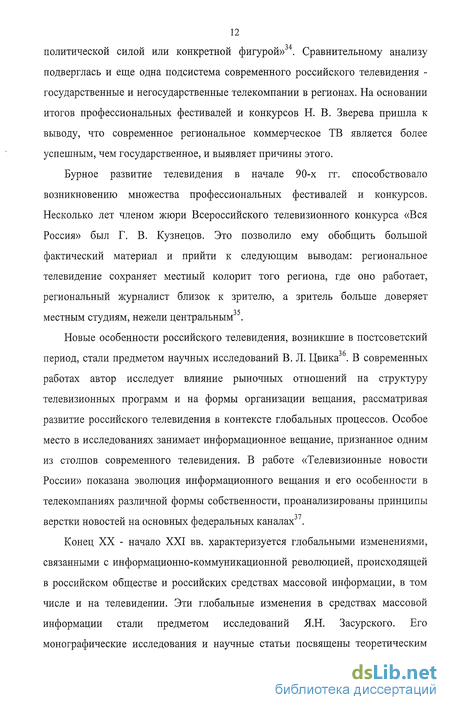 12

политической силой или конкретной фигурой»$^{34}$. Сравнительному анализу подверглась и еще одна подсистема современного российского телевидения - государственные и негосударственные телекомпании в регионах. На основании итогов профессиональных фестивалей и конкурсов Н. В. Зверева пришла к выводу, что современное региональное коммерческое ТВ является более успешным, чем государственное, и выявляет причины этого.

Бурное развитие телевидения в начале 90-х гг. способствовало возникновению множества профессиональных фестивалей и конкурсов. Несколько лет членом жюри Всероссийского телевизионного конкурса «Вся Россия» был Г. В. Кузнецов. Это позволило ему обобщить большой фактический материал и прийти к следующим выводам: региональное телевидение сохраняет местный колорит того региона, где оно работает, региональный журналист близок к зрителю, а зритель больше доверяет местным студиям, нежели центральным$^{35}$.

Новые особенности российского телевидения, возникшие в постсоветский период, стали предметом научных исследований В. Л. Цвика$^{36}$. В современных работах автор исследует влияние рыночных отношений на структуру телевизионных программ и на формы организации вещания, рассматривая развитие российского телевидения в контексте глобальных процессов. Особое место в исследованиях занимает информационное вещание, признанное одним из столпов современного телевидения. В работе «Телевизионные новости России» показана эволюция информационного вещания и его особенности в телекомпаниях различной формы собственности, проанализированы принципы верстки новостей на основных федеральных каналах$^{37}$.

Конец XX - начало XXI вв. характеризуется глобальными изменениями, связанными с информационно-коммуникационной революцией, происходящей в российском обществе и российских средствах массовой информации, в том числе и на телевидении. Эти глобальные изменения в средствах массовой информации стали предметом исследований Я.Н. Засурского. Его монографические исследования и научные статьи посвящены теоретическим

dsLib.net
библиотека диссертаций